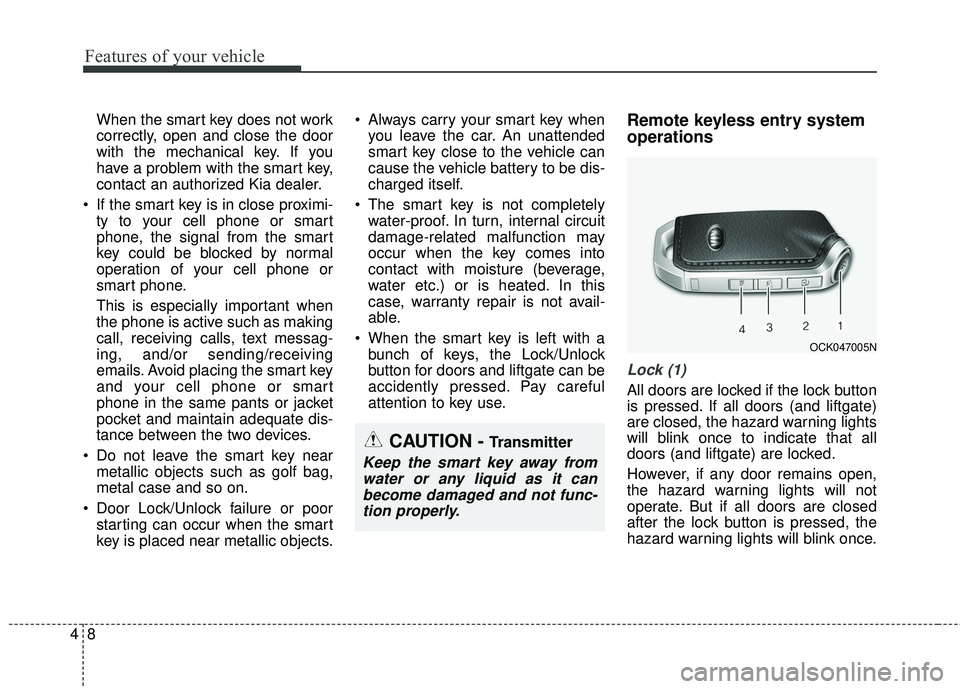 Features of your vehicle

When the smart key does not work correctly, open and close the door with the mechanical key. If you have a problem with the smart key, contact an authorized Kia dealer.

• If the smart key is in close proximity to your cell phone or smart phone, the signal from the smart key could be blocked by normal operation of your cell phone or smart phone.

This is especially important when the phone is active such as making call, receiving calls, text messaging, and/or sending/receiving emails. Avoid placing the smart key and your cell phone or smart phone in the same pants or jacket pocket and maintain adequate distance between the two devices.

• Do not leave the smart key near metallic objects such as golf bag, metal case and so on.

• Door Lock/Unlock failure or poor starting can occur when the smart key is placed near metallic objects.

• Always carry your smart key when you leave the car. An unattended smart key close to the vehicle can cause the vehicle battery to be discharged itself.

• The smart key is not completely water-proof. In turn, internal circuit damage-related malfunction may occur when the key comes into contact with moisture (beverage, water etc.) or is heated. In this case, warranty repair is not available.

• When the smart key is left with a bunch of keys, the Lock/Unlock button for doors and liftgate can be accidently pressed. Pay careful attention to key use.

CAUTION - Transmitter

Keep the smart key away from water or any liquid as it can become damaged and not function properly.

Remote keyless entry system operations

4 3 2 1

OCK047005N

Lock (1)

All doors are locked if the lock button is pressed. If all doors (and liftgate) are closed, the hazard warning lights will blink once to indicate that all doors (and liftgate) are locked.

However, if any door remains open, the hazard warning lights will not operate. But if all doors are closed after the lock button is pressed, the hazard warning lights will blink once.

4 8

carmanualsonline.info